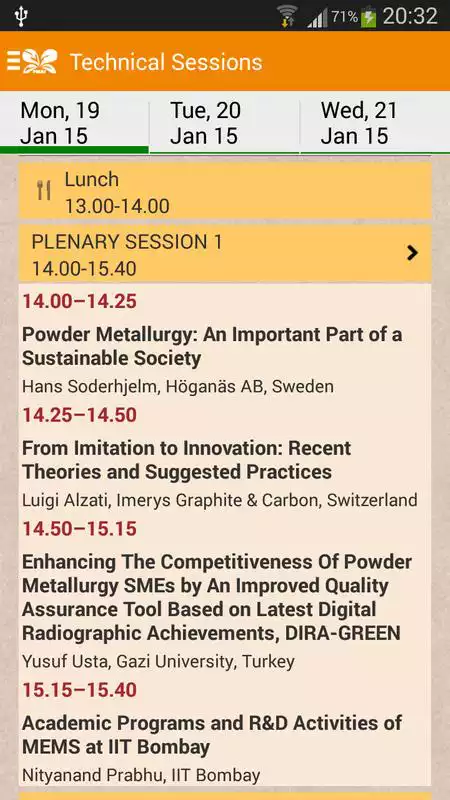 71% 20:32

Technical Sessions

Mon, 19 Jan 15

Tue, 20 Jan 15

Wed, 21 Jan 15

Lunch
13.00-14.00

PLENARY SESSION 1
14.00-15.40

14.00–14.25

Powder Metallurgy: An Important Part of a Sustainable Society

Hans Soderhjelm, Höganäs AB, Sweden

14.25–14.50

From Imitation to Innovation: Recent Theories and Suggested Practices

Luigi Alzati, Imerys Graphite & Carbon, Switzerland

14.50–15.15

Enhancing The Competitiveness Of Powder Metallurgy SMEs by An Improved Quality Assurance Tool Based on Latest Digital Radiographic Achievements, DIRA-GREEN

Yusuf Usta, Gazi University, Turkey

15.15–15.40

Academic Programs and R&D Activities of MEMS at IIT Bombay

Nityanand Prabhu, IIT Bombay